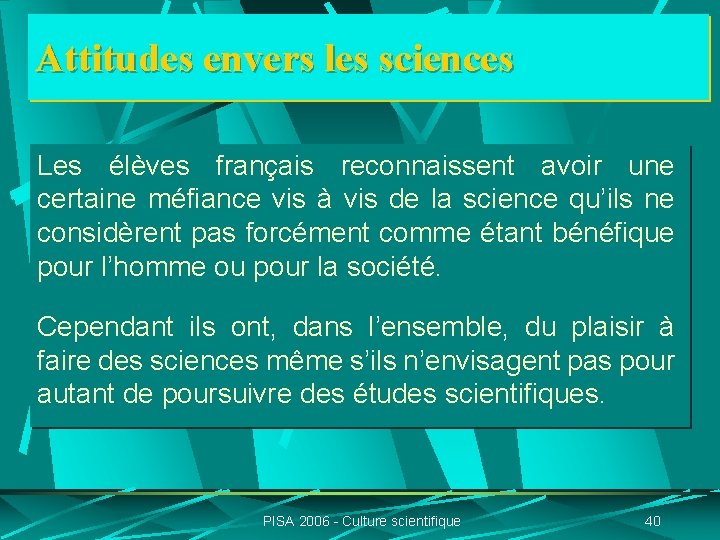 Attitudes envers les sciences

Les élèves français reconnaissent avoir une certaine méfiance vis à vis de la science qu'ils ne considèrent pas forcément comme étant bénéfique pour l'homme ou pour la société.

Cependant ils ont, dans l'ensemble, du plaisir à faire des sciences même s'ils n'envisagent pas pour autant de poursuivre des études scientifiques.

PISA 2006 - Culture scientifique

40